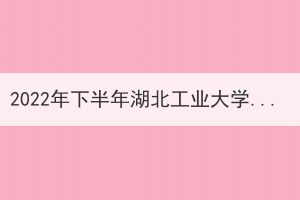 2022年下半年湖北工业大学...